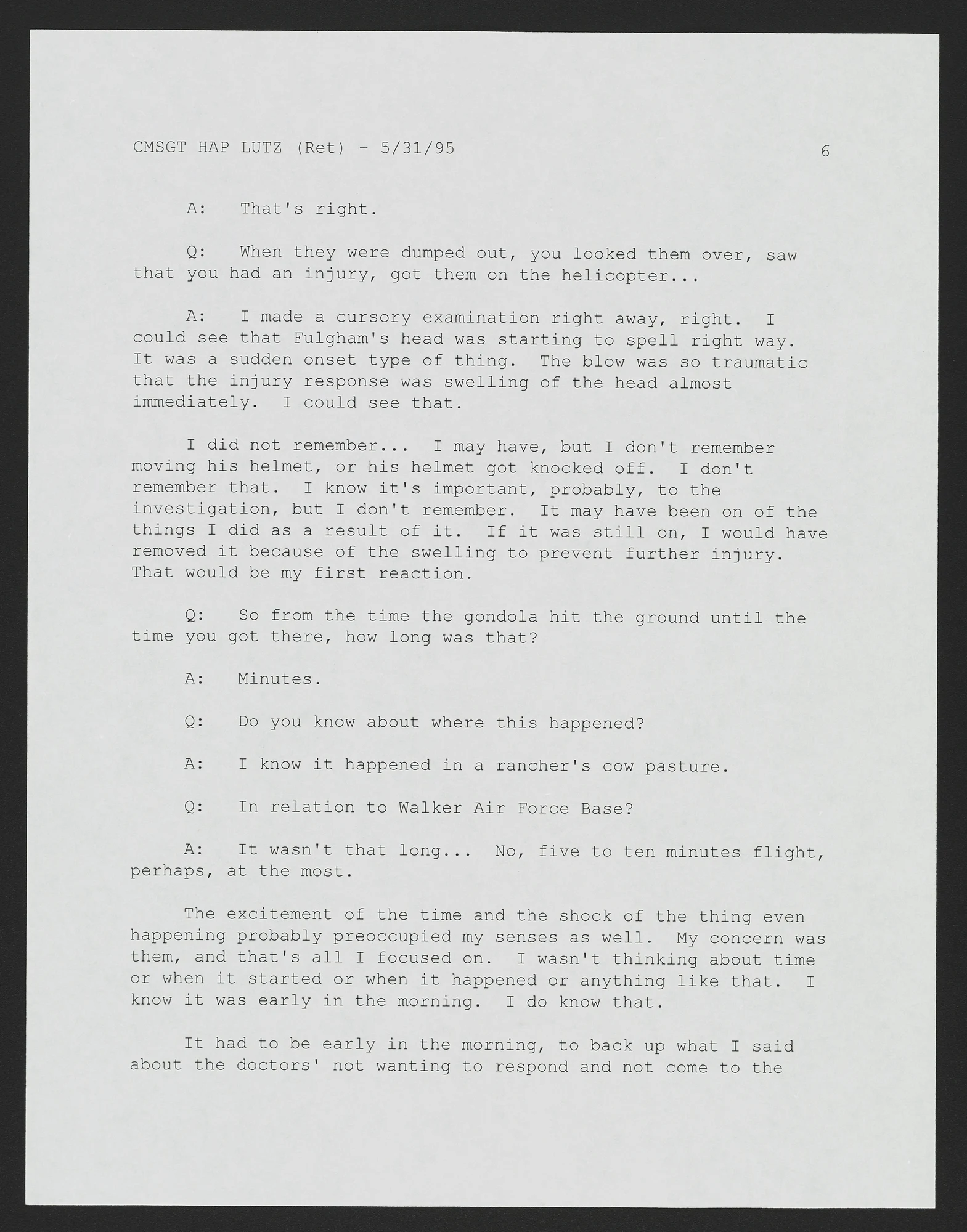 CMSGT HAP LUTZ (Ret) - 5/31/95 6

A: That's right.

Q: When they were dumped out, you looked them over, saw that you had an injury, got them on the helicopter...

A: I made a cursory examination right away, right. I could see that Fulgham's head was starting to spell right way. It was a sudden onset type of thing. The blow was so traumatic that the injury response was swelling of the head almost immediately. I could see that.

I did not remember... I may have, but I don't remember moving his helmet, or his helmet got knocked off. I don't remember that. I know it's important, probably, to the investigation, but I don't remember. It may have been on of the things I did as a result of it. If it was still on, I would have removed it because of the swelling to prevent further injury. That would be my first reaction.

Q: So from the time the gondola hit the ground until the time you got there, how long was that?

A: Minutes.

Q: Do you know about where this happened?

A: I know it happened in a rancher's cow pasture.

Q: In relation to Walker Air Force Base?

A: It wasn't that long... No, five to ten minutes flight, perhaps, at the most.

The excitement of the time and the shock of the thing even happening probably preoccupied my senses as well. My concern was them, and that's all I focused on. I wasn't thinking about time or when it started or when it happened or anything like that. I know it was early in the morning. I do know that.

It had to be early in the morning, to back up what I said about the doctors' not wanting to respond and not come to the